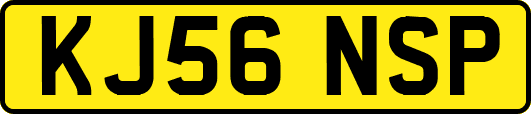 KJ56 NSP